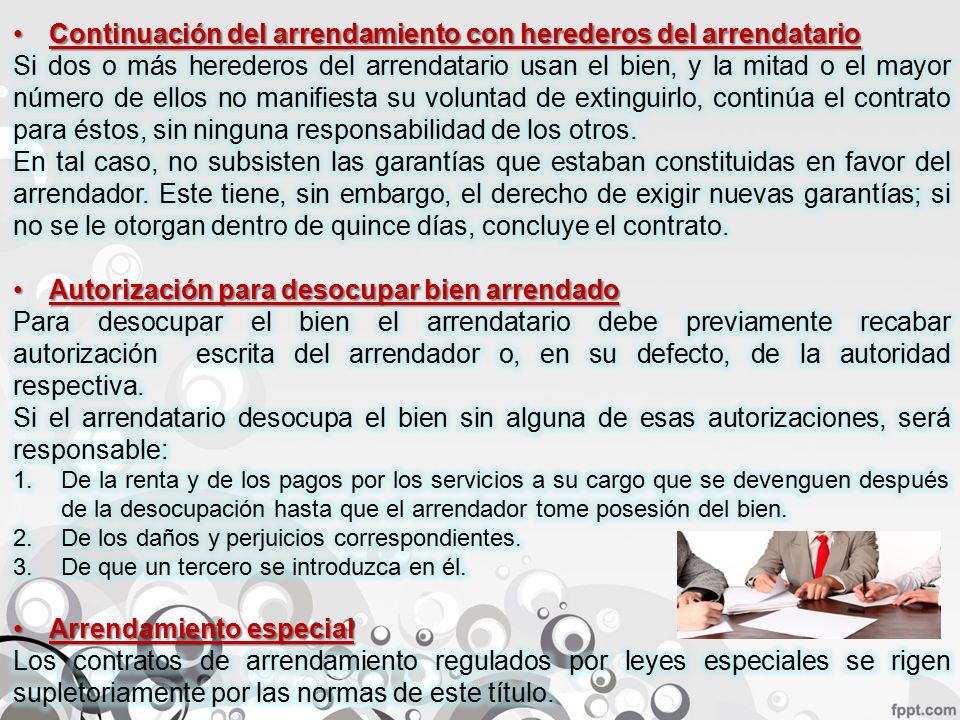 • Continuación del arrendamiento con herederos del arrendatario
Si dos o más herederos del arrendatario usan el bien, y la mitad o el mayor número de ellos no manifiesta su voluntad de extinguirlo, continúa el contrato para éstos, sin ninguna responsabilidad de los otros.
En tal caso, no subsisten las garantías que estaban constituidas en favor del arrendador. Este tiene, sin embargo, el derecho de exigir nuevas garantías; si no se le otorgan dentro de quince días, concluye el contrato.

• Autorización para desocupar bien arrendado
Para desocupar el bien el arrendatario debe previamente recabar autorización escrita del arrendador o, en su defecto, de la autoridad respectiva.
Si el arrendatario desocupa el bien sin alguna de esas autorizaciones, será responsable:
1. De la renta y de los pagos por los servicios a su cargo que se devenguen después de la desocupación hasta que el arrendador tome posesión del bien.
2. De los daños y perjuicios correspondientes.
3. De que un tercero se introduzca en él.

• Arrendamiento especial
Los contratos de arrendamiento regulados por leyes especiales se rigen supletoriamente por las normas de este título.

fppt.com